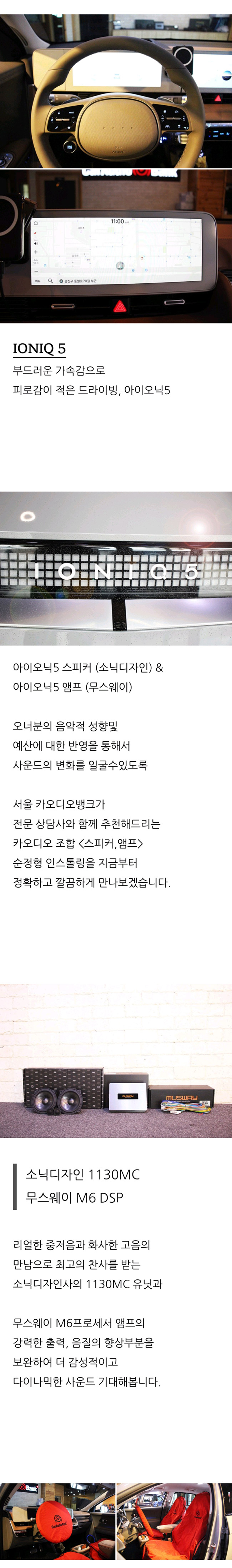 11:00

IONIQ 5

부드러운 가속감으로
피로감이 적은 드라이빙, 아이오닉5

IONIQ 5

아이오닉5 스피커 (소닉디자인) &
아이오닉5 앰프 (무스웨이)

오너분의 음악적 성향및
예산에 대한 반영을 통해서
사운드의 변화를 일굴수있도록

서울 카오디오뱅크가
전문 상담사와 함께 추천해드리는
카오디오 조합 <스피커,앰프>
순정형 인스톨링을 지금부터
정확하고 깔끔하게 만나보겠습니다.

MUSWAY

소닉디자인 1130MC
무스웨이 M6 DSP

리얼한 중저음과 화사한 고음의
만남으로 최고의 찬사를 받는
소닉디자인사의 1130MC 유닛과

무스웨이 M6프로세서 앰프의
강력한 출력, 음질의 향상부분을
보완하여 더 감성적이고
다이나믹한 사운드 기대해봅니다.